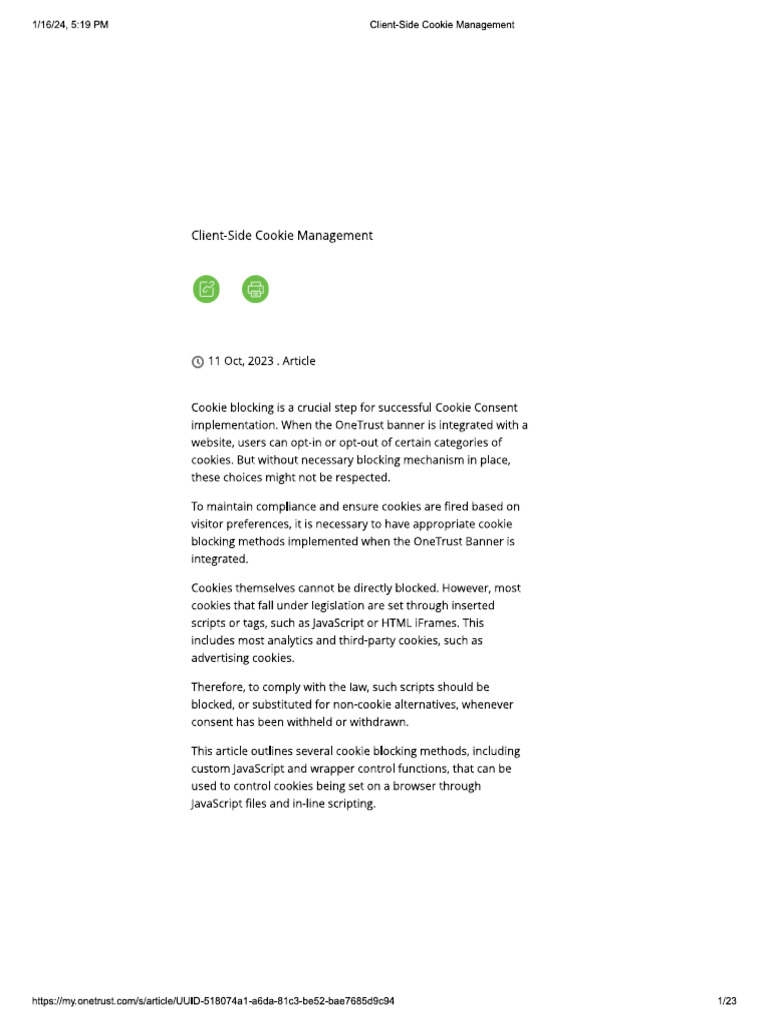 1/16/24, 5:19 PM

Client-Side Cookie Management

Client-Side Cookie Management

11 Oct, 2023 . Article

Cookie blocking is a crucial step for successful Cookie Consent implementation. When the OneTrust banner is integrated with a website, users can opt-in or opt-out of certain categories of cookies. But without necessary blocking mechanism in place, these choices might not be respected.

To maintain compliance and ensure cookies are fired based on visitor preferences, it is necessary to have appropriate cookie blocking methods implemented when the OneTrust Banner is integrated.

Cookies themselves cannot be directly blocked. However, most cookies that fall under legislation are set through inserted scripts or tags, such as JavaScript or HTML iFrames. This includes most analytics and third-party cookies, such as advertising cookies.

Therefore, to comply with the law, such scripts should be blocked, or substituted for non-cookie alternatives, whenever consent has been withheld or withdrawn.

This article outlines several cookie blocking methods, including custom JavaScript and wrapper control functions, that can be used to control cookies being set on a browser through JavaScript files and in-line scripting.

https://my.onetrust.com/s/article/UUID-518074a1-a6da-81c3-be52-bae7685d9c94

1/23